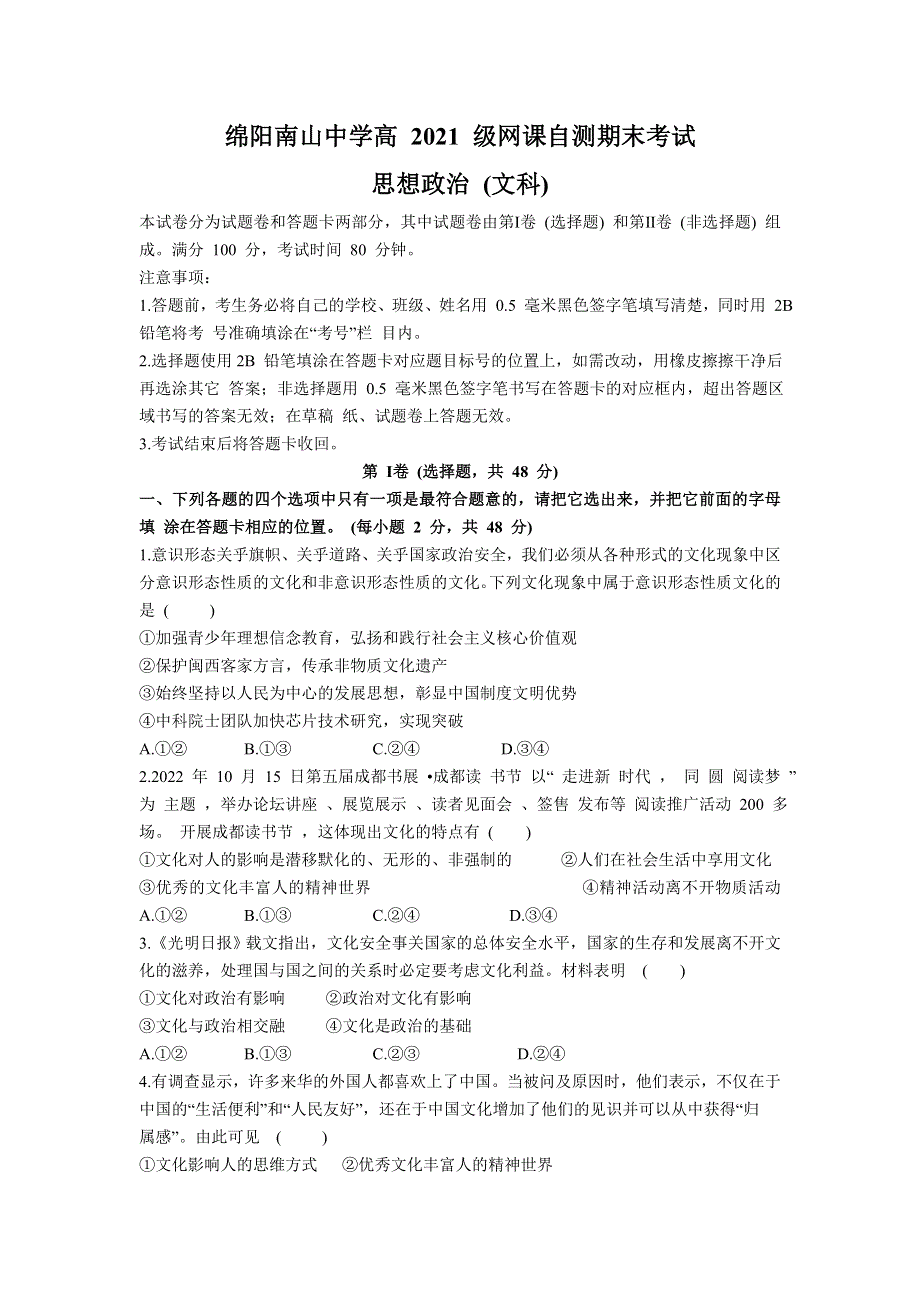 绵阳南山中学高 2021 级网课自测期末考试

思想政治 (文科)

本试卷分为试题卷和答题卡两部分，其中试题卷由第I卷 (选择题) 和第II卷 (非选择题) 组成。满分 100 分，考试时间 80 分钟。

注意事项：

1.答题前，考生务必将自己的学校、班级、姓名用 0.5 毫米黑色签字笔填写清楚，同时用 2B 铅笔将考 号准确填涂在“考号”栏 目内。

2.选择题使用 2B 铅笔填涂在答题卡对应题目标号的位置上，如需改动，用橡皮擦擦干净后再选涂其它 答案；非选择题用 0.5 毫米黑色签字笔书写在答题卡的对应框内，超出答题区域书写的答案无效；在草稿 纸、试题卷上答题无效。

3.考试结束后将答题卡收回。

第 I卷 (选择题，共 48 分)

一、下列各题的四个选项中只有一项是最符合题意的，请把它选出来，并把它前面的字母填 涂在答题卡相应的位置。 (每小题 2 分，共 48 分)

1.意识形态关乎旗帜、关乎道路、关乎国家政治安全，我们必须从各种形式的文化现象中区分意识形态性质的文化和非意识形态性质的文化。下列文化现象中属于意识形态性质文化的是 (　　)

①加强青少年理想信念教育，弘扬和践行社会主义核心价值观

②保护闽西客家方言，传承非物质文化遗产

③始终坚持以人民为中心的发展思想，彰显中国制度文明优势

④中科院士团队加快芯片技术研究，实现突破

A.①②　　B.①③　　C.②④　　D.③④

2.2022 年 10 月 15 日第五届成都书展 •成都读 书节 以“ 走进新 时代 ， 同 圆 阅读梦 ” 为 主题 ，举办论坛讲座 、展览展示 、读者见面会 、签售 发布等 阅读推广活动 200 多场。 开展成都读书节 ，这体现出文化的特点有 (　　)

①文化对人的影响是潜移默化的、无形的、非强制的　　②人们在社会生活中享用文化

③优秀的文化丰富人的精神世界　　④精神活动离不开物质活动

A.①②　　B.①③　　C.②④　　D.③④

3.《光明日报》载文指出，文化安全事关国家的总体安全水平，国家的生存和发展离不开文化的滋养，处理国与国之间的关系时必定要考虑文化利益。材料表明　(　　)

①文化对政治有影响　　②政治对文化有影响

③文化与政治相交融　　④文化是政治的基础

A.①②　　B.①③　　C.②③　　D.②④

4.有调查显示，许多来华的外国人都喜欢上了中国。当被问及原因时，他们表示，不仅在于中国的“生活便利”和“人民友好”，还在于中国文化增加了他们的见识并可以从中获得“归属感”。由此可见　(　　)

①文化影响人的思维方式　　②优秀文化丰富人的精神世界